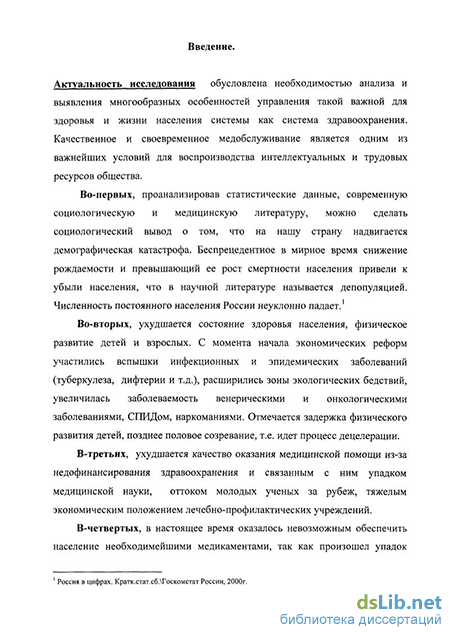 Введение.

Актуальность исследования обусловлена необходимостью анализа и выявления многообразных особенностей управления такой важной для здоровья и жизни населения системы как система здравоохранения. Качественное и своевременное медобслуживание является одним из важнейших условий для воспроизводства интеллектуальных и трудовых ресурсов общества.

Во-первых, проанализировав статистические данные, современную социологическую и медицинскую литературу, можно сделать социологический вывод о том, что на нашу страну надвигается демографическая катастрофа. Беспрецедентное в мирное время снижение рождаемости и превышающий ее рост смертности населения привели к убыли населения, что в научной литературе называется депопуляцией. Численность постоянного населения России неуклонно падает.$^1$

Во-вторых, ухудшается состояние здоровья населения, физическое развитие детей и взрослых. С момента начала экономических реформ участились вспышки инфекционных и эпидемических заболеваний (туберкулеза, дифтерии и т.д.), расширились зоны экологических бедствий, увеличилась заболеваемость венерическими и онкологическими заболеваниями, СПИДом, наркоманиями. Отмечается задержка физического развития детей, позднее половое созревание, т.е. идет процесс децелерации.

В-третьих, ухудшается качество оказания медицинской помощи из-за недофинансирования здравоохранения и связанным с ним упадком медицинской науки, оттоком молодых ученых за рубеж, тяжелым экономическим положением лечебно-профилактических учреждений.

В-четвертых, в настоящее время оказалось невозможным обеспечить население необходимейшими медикаментами, так как произошел упадок

$^1$ Россия в цифрах. Кратк.стат.сб.\Госкомстат России, 2000г.

dsLib.net
библиотека диссертаций